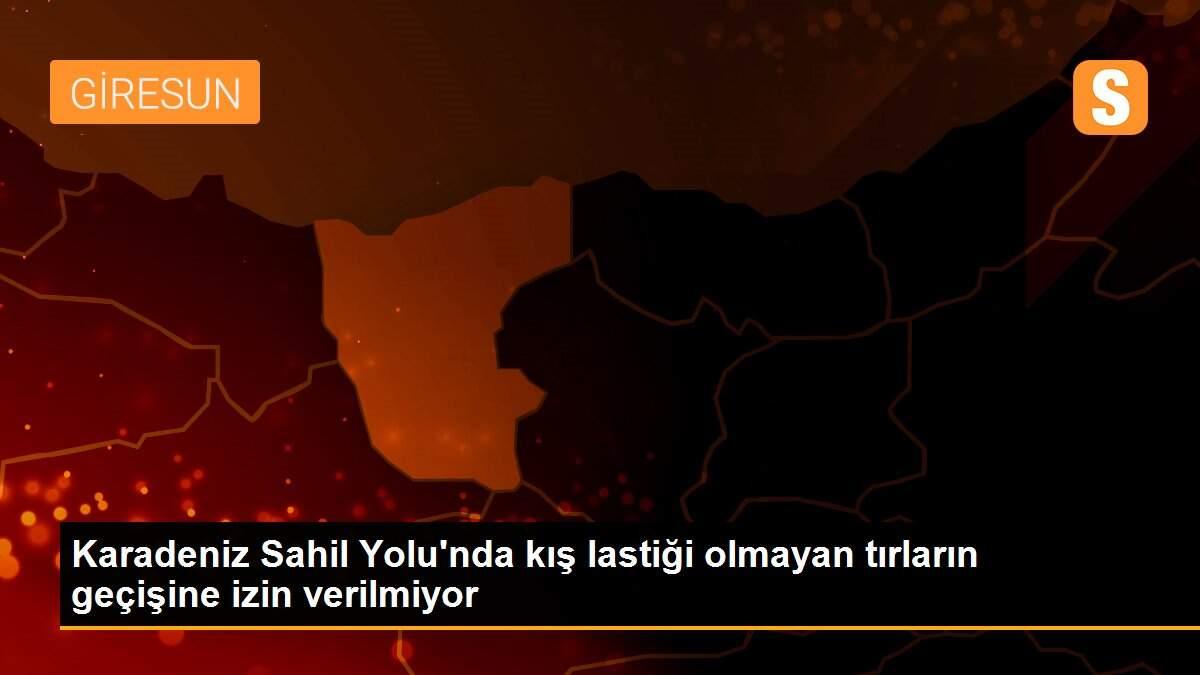 GİRESUN

S

Karadeniz Sahil Yolu'nda kış lastiği olmayan tırların geçişine izin verilmiyor